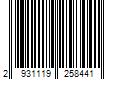 2 931119 258441